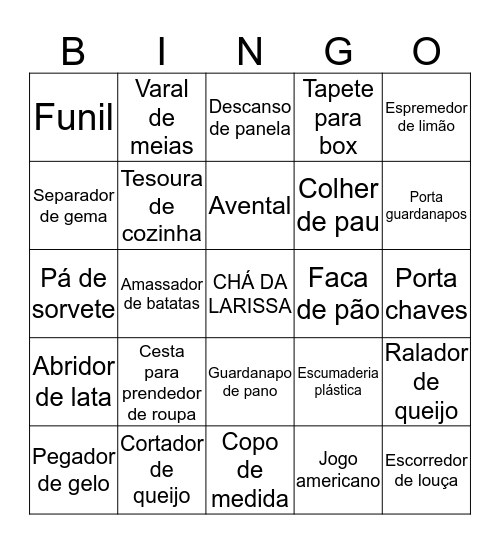 | B | I | N | G | O |
|---|---|---|---|---|
| Funil | Varal de meias | Descanso de panela | Tapete para box | Espremedor de limão |
| Separador de gema | Tesoura de cozinha | Avental | Colher de pau | Porta guardanapos |
| Pá de sorvete | Amassador de batatas | CHÁ DA LARISSA | Faca de pão | Porta chaves |
| Abridor de lata | Cesta para prendedor de roupa | Guardanapo de pano | Escumaderia plástica | Ralador de queijo |
| Pegador de gelo | Cortador de queijo | Copo de medida | Jogo americano | Escorredor de louça |